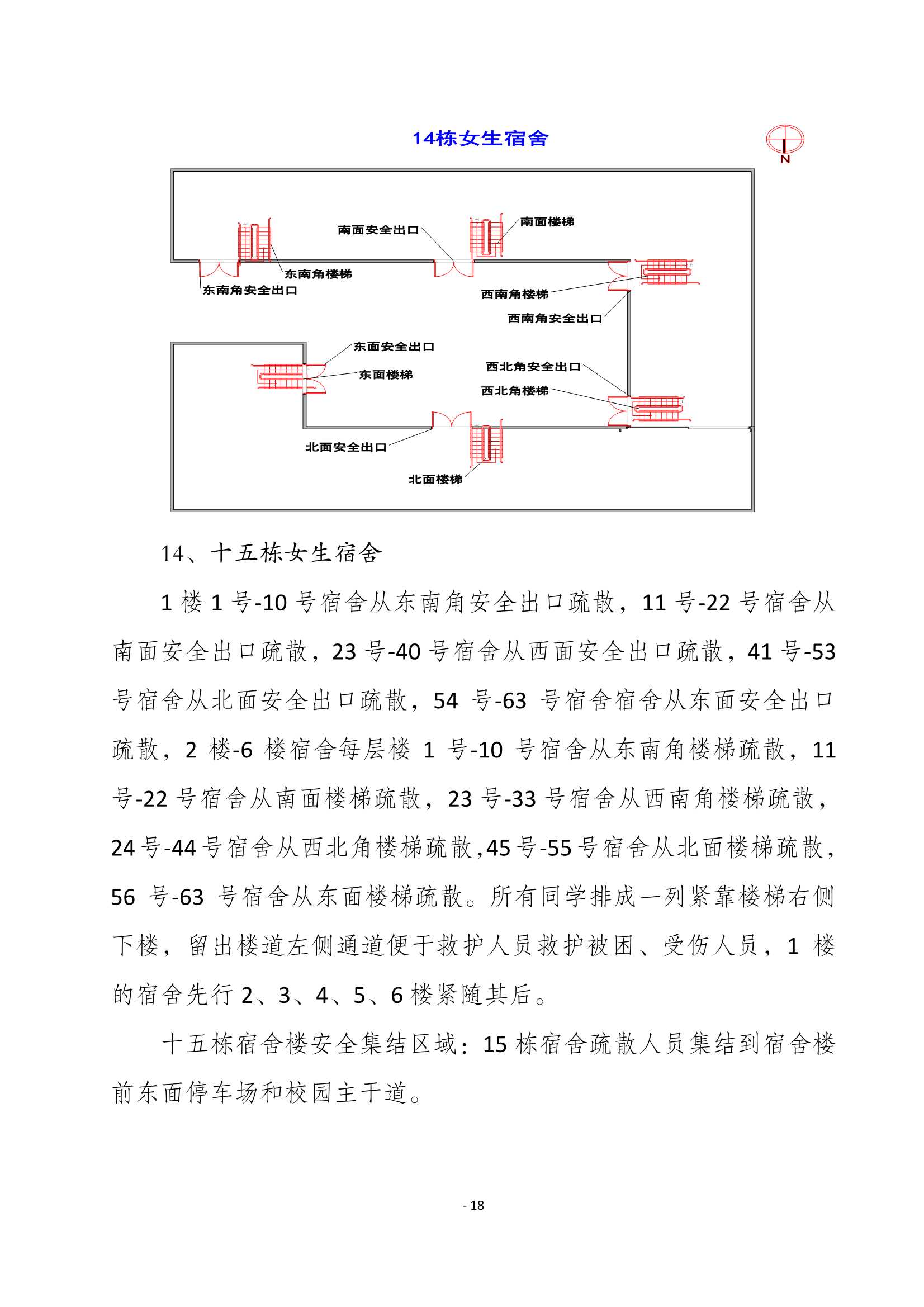 14栋女生宿舍

N

南面安全出口
南面楼梯
东南角楼梯
东南角安全出口
西南角楼梯
西南角安全出口
东面安全出口
东面楼梯
西北角安全出口
西北角楼梯
北面安全出口
北面楼梯

14、十五栋女生宿舍

1 楼 1 号-10 号宿舍从东南角安全出口疏散，11 号-22 号宿舍从南面安全出口疏散，23 号-40 号宿舍从西面安全出口疏散，41 号-53 号宿舍从北面安全出口疏散，54 号-63 号宿舍宿舍从东面安全出口疏散，2 楼-6 楼宿舍每层楼 1 号-10 号宿舍从东南角楼梯疏散，11 号-22 号宿舍从南面楼梯疏散，23 号-33 号宿舍从西南角楼梯疏散，24 号-44 号宿舍从西北角楼梯疏散,45 号-55 号宿舍从北面楼梯疏散，56 号-63 号宿舍从东面楼梯疏散。所有同学排成一列紧靠楼梯右侧下楼，留出楼道左侧通道便于救护人员救护被困、受伤人员，1 楼的宿舍先行 2、3、4、5、6 楼紧随其后。

十五栋宿舍楼安全集结区域：15 栋宿舍疏散人员集结到宿舍楼前东面停车场和校园主干道。

- 18